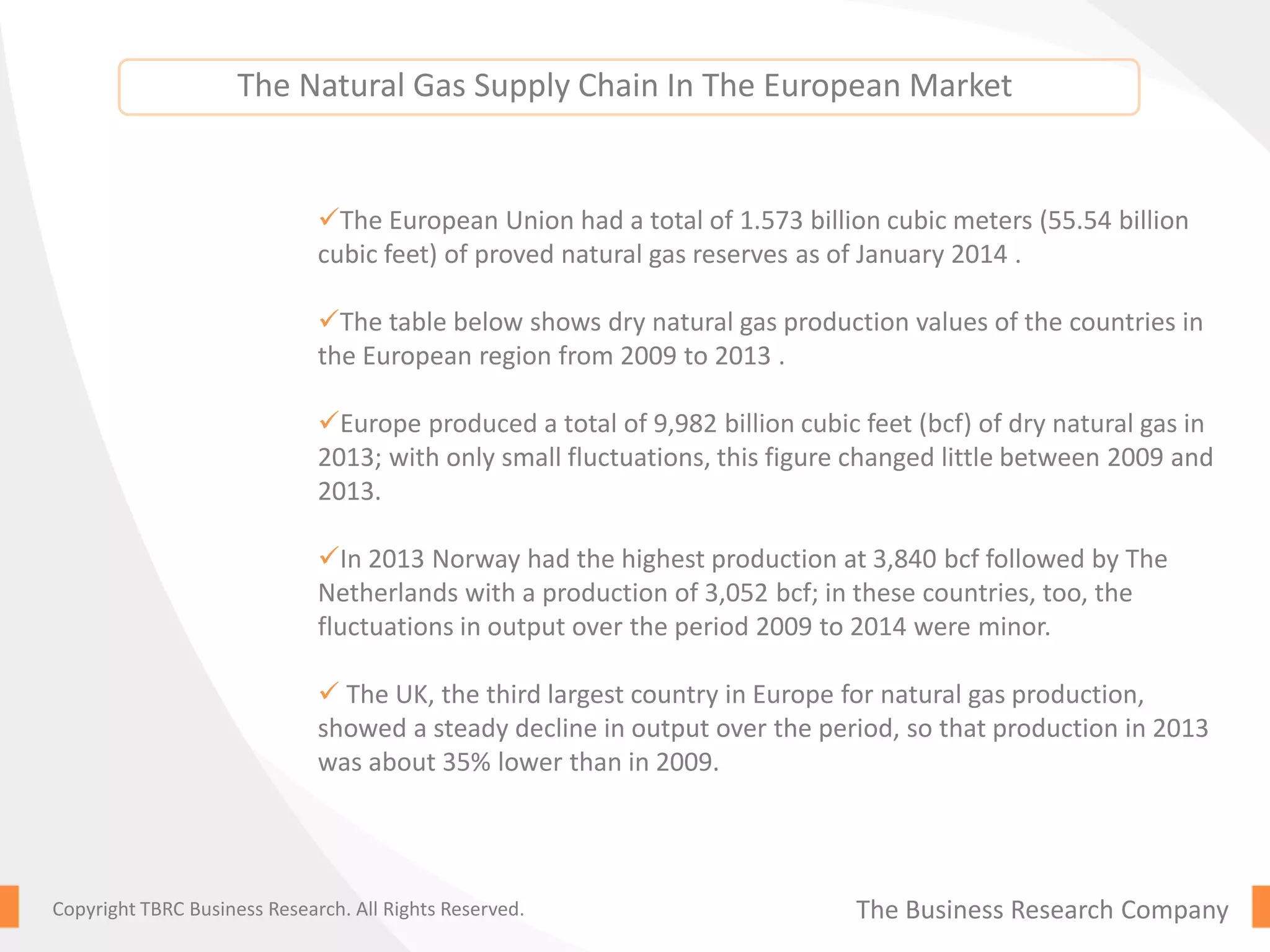 The Natural Gas Supply Chain In The European Market

✓The European Union had a total of 1.573 billion cubic meters (55.54 billion cubic feet) of proved natural gas reserves as of January 2014 .

✓The table below shows dry natural gas production values of the countries in the European region from 2009 to 2013 .

✓Europe produced a total of 9,982 billion cubic feet (bcf) of dry natural gas in 2013; with only small fluctuations, this figure changed little between 2009 and 2013.

✓In 2013 Norway had the highest production at 3,840 bcf followed by The Netherlands with a production of 3,052 bcf; in these countries, too, the fluctuations in output over the period 2009 to 2014 were minor.

✓ The UK, the third largest country in Europe for natural gas production, showed a steady decline in output over the period, so that production in 2013 was about 35% lower than in 2009.

Copyright TBRC Business Research. All Rights Reserved.

The Business Research Company